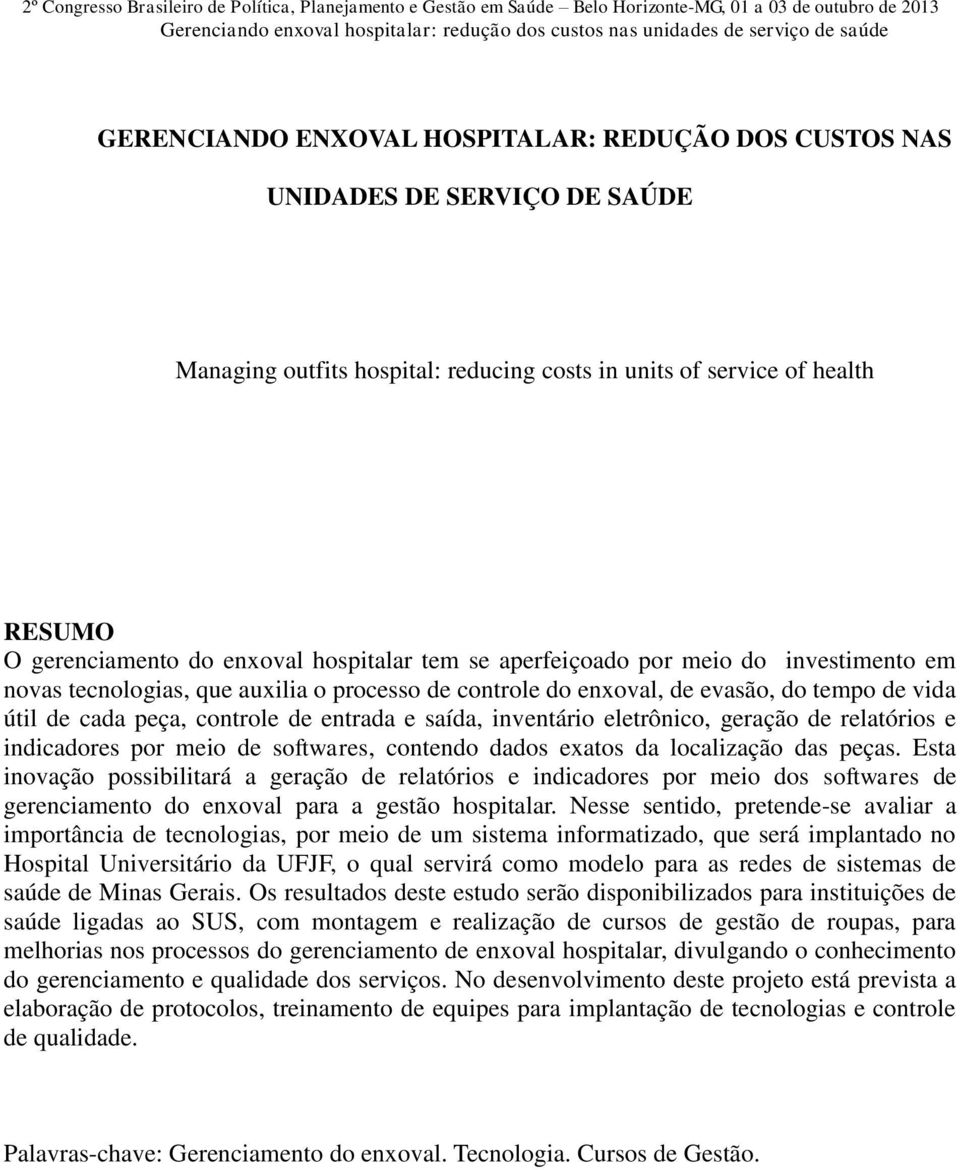 2º Congresso Brasileiro de Política, Planejamento e Gestão em Saúde – Belo Horizonte-MG, 01 a 03 de outubro de 2013
Gerenciando enxoval hospitalar: redução dos custos nas unidades de serviço de saúde

GERENCIANDO ENXOVAL HOSPITALAR: REDUÇÃO DOS CUSTOS NAS UNIDADES DE SERVIÇO DE SAÚDE

Managing outfits hospital: reducing costs in units of service of health

RESUMO
O gerenciamento do enxoval hospitalar tem se aperfeiçoado por meio do investimento em novas tecnologias, que auxilia o processo de controle do enxoval, de evasão, do tempo de vida útil de cada peça, controle de entrada e saída, inventário eletrônico, geração de relatórios e indicadores por meio de softwares, contendo dados exatos da localização das peças. Esta inovação possibilitará a geração de relatórios e indicadores por meio dos softwares de gerenciamento do enxoval para a gestão hospitalar. Nesse sentido, pretende-se avaliar a importância de tecnologias, por meio de um sistema informatizado, que será implantado no Hospital Universitário da UFJF, o qual servirá como modelo para as redes de sistemas de saúde de Minas Gerais. Os resultados deste estudo serão disponibilizados para instituições de saúde ligadas ao SUS, com montagem e realização de cursos de gestão de roupas, para melhorias nos processos do gerenciamento de enxoval hospitalar, divulgando o conhecimento do gerenciamento e qualidade dos serviços. No desenvolvimento deste projeto está prevista a elaboração de protocolos, treinamento de equipes para implantação de tecnologias e controle de qualidade.

Palavras-chave: Gerenciamento do enxoval. Tecnologia. Cursos de Gestão.